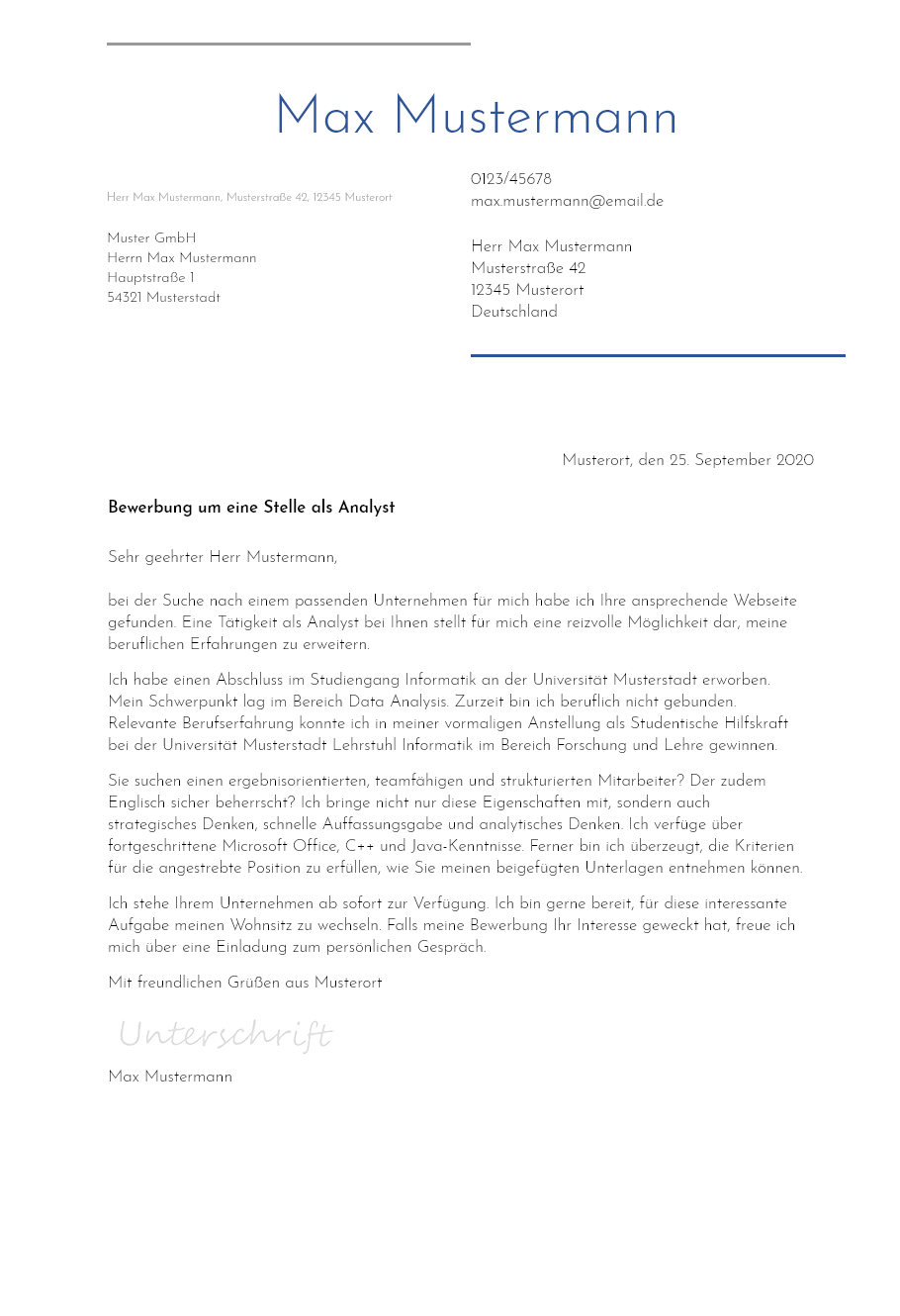 Max Mustermann

Herr Max Mustermann, Musterstraße 42, 12345 Musterort

Muster GmbH
Herrn Max Mustermann
Hauptstraße 1
54321 Musterstadt

0123/45678
max.mustermann@email.de

Herr Max Mustermann
Musterstraße 42
12345 Musterort
Deutschland

Musterort, den 25. September 2020

Bewerbung um eine Stelle als Analyst

Sehr geehrter Herr Mustermann,

bei der Suche nach einem passenden Unternehmen für mich habe ich Ihre ansprechende Webseite gefunden. Eine Tätigkeit als Analyst bei Ihnen stellt für mich eine reizvolle Möglichkeit dar, meine beruflichen Erfahrungen zu erweitern.

Ich habe einen Abschluss im Studiengang Informatik an der Universität Musterstadt erworben. Mein Schwerpunkt lag im Bereich Data Analysis. Zurzeit bin ich beruflich nicht gebunden. Relevante Berufserfahrung konnte ich in meiner vormaligen Anstellung als Studentische Hilfskraft bei der Universität Musterstadt Lehrstuhl Informatik im Bereich Forschung und Lehre gewinnen.

Sie suchen einen ergebnisorientierten, teamfähigen und strukturierten Mitarbeiter? Der zudem Englisch sicher beherrscht? Ich bringe nicht nur diese Eigenschaften mit, sondern auch strategisches Denken, schnelle Auffassungsgabe und analytisches Denken. Ich verfüge über fortgeschrittene Microsoft Office, C++ und Java-Kenntnisse. Ferner bin ich überzeugt, die Kriterien für die angestrebte Position zu erfüllen, wie Sie meinen beigefügten Unterlagen entnehmen können.

Ich stehe Ihrem Unternehmen ab sofort zur Verfügung. Ich bin gerne bereit, für diese interessante Aufgabe meinen Wohnsitz zu wechseln. Falls meine Bewerbung Ihr Interesse geweckt hat, freue ich mich über eine Einladung zum persönlichen Gespräch.

Mit freundlichen Grüßen aus Musterort

Unterschrift

Max Mustermann